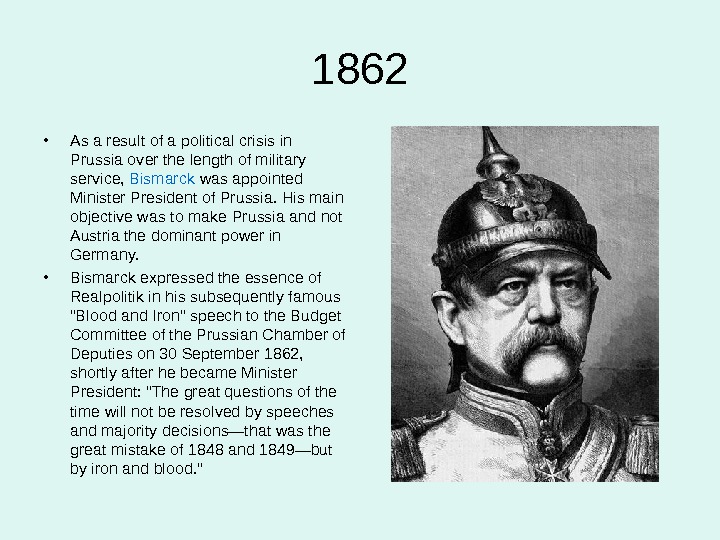 1862

• As a result of a political crisis in Prussia over the length of military service, Bismarck was appointed Minister President of Prussia. His main objective was to make Prussia and not Austria the dominant power in Germany.

• Bismarck expressed the essence of Realpolitik in his subsequently famous "Blood and Iron" speech to the Budget Committee of the Prussian Chamber of Deputies on 30 September 1862, shortly after he became Minister President: "The great questions of the time will not be resolved by speeches and majority decisions—that was the great mistake of 1848 and 1849—but by iron and blood."